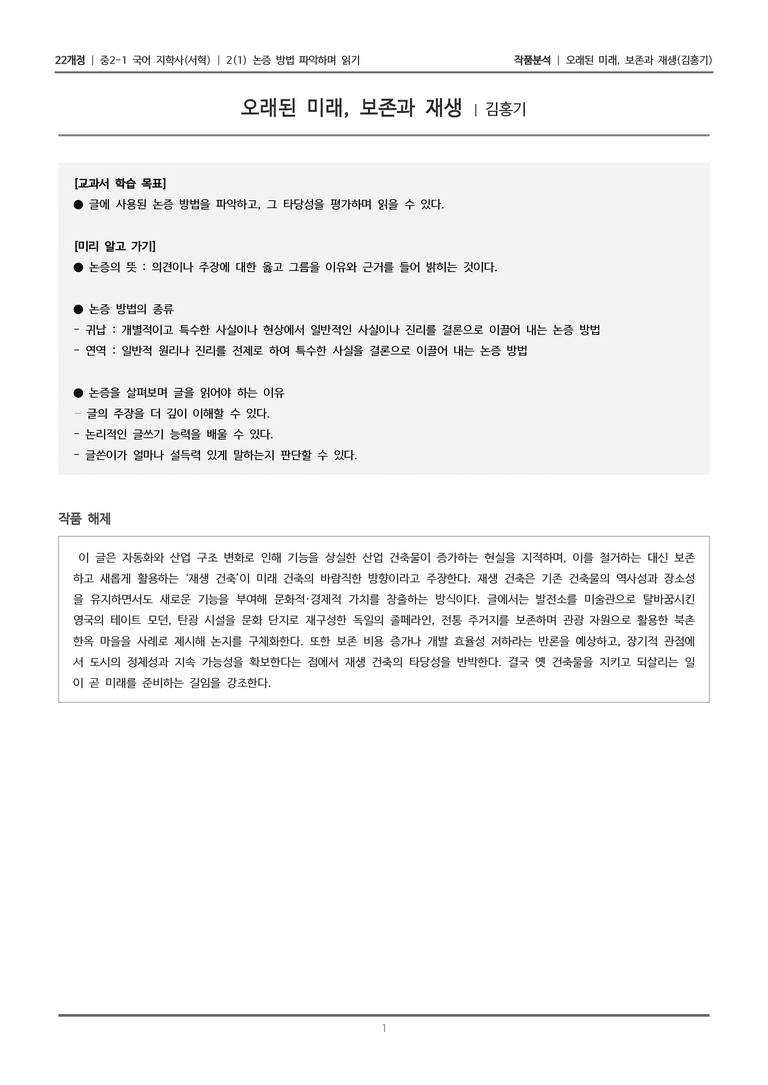 22개정 | 중2-1 국어 지학사(서혁) | 2(1) 논증 방법 파악하며 읽기

작품분석 | 오래된 미래, 보존과 재생(김홍기)

오래된 미래, 보존과 재생 | 김홍기

[교과서 학습 목표]
● 글에 사용된 논증 방법을 파악하고, 그 타당성을 평가하며 읽을 수 있다.

[미리 알고 가기]
● 논증의 뜻 : 의견이나 주장에 대한 옳고 그름을 이유와 근거를 들어 밝히는 것이다.

● 논증 방법의 종류
- 귀납 : 개별적이고 특수한 사실이나 현상에서 일반적인 사실이나 진리를 결론으로 이끌어 내는 논증 방법
- 연역 : 일반적 원리나 진리를 전제로 하여 특수한 사실을 결론으로 이끌어 내는 논증 방법

● 논증을 살펴보며 글을 읽어야 하는 이유
- 글의 주장을 더 깊이 이해할 수 있다.
- 논리적인 글쓰기 능력을 배울 수 있다.
- 글쓴이가 얼마나 설득력 있게 말하는지 판단할 수 있다.

작품 해제

이 글은 자동화와 산업 구조 변화로 인해 기능을 상실한 산업 건축물이 증가하는 현실을 지적하며, 이를 철거하는 대신 보존하고 새롭게 활용하는 '재생 건축'이 미래 건축의 바람직한 방향이라고 주장한다. 재생 건축은 기존 건축물의 역사성과 장소성을 유지하면서도 새로운 기능을 부여해 문화적·경제적 가치를 창출하는 방식이다. 글에서는 발전소를 미술관으로 탈바꿈시킨 영국의 테이트 모던, 탄광 시설을 문화 단지로 재구성한 독일의 졸페라인, 전통 주거지를 보존하며 관광 자원으로 활용한 북촌 한옥 마을을 사례로 제시해 논지를 구체화한다. 또한 보존 비용 증가나 개발 효율성 저하라는 반론을 예상하고, 장기적 관점에서 도시의 정체성과 지속 가능성을 확보한다는 점에서 재생 건축의 타당성을 반박한다. 결국 옛 건축물을 지키고 되살리는 일이 곧 미래를 준비하는 길임을 강조한다.

1